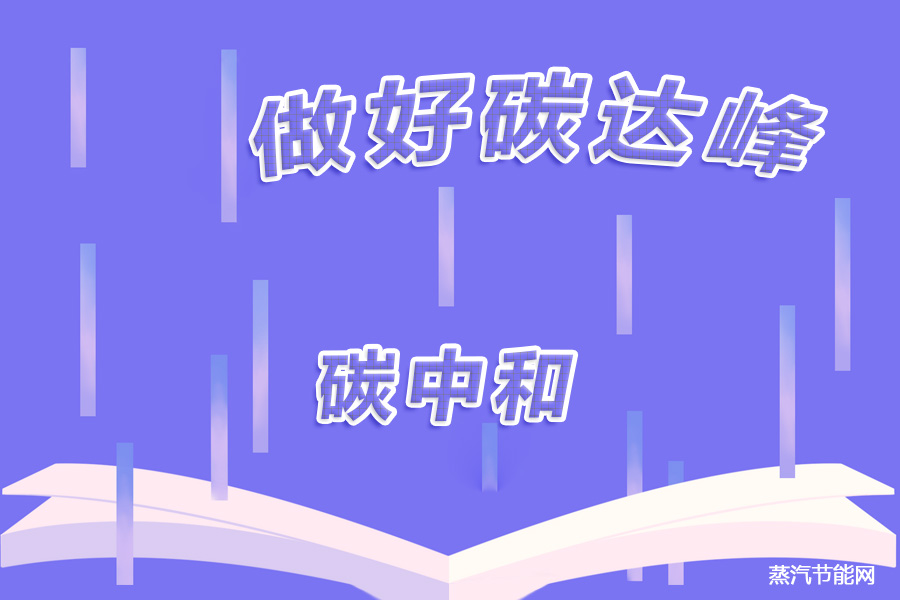 做好碳达峰

碳中和

蒸汽节能网